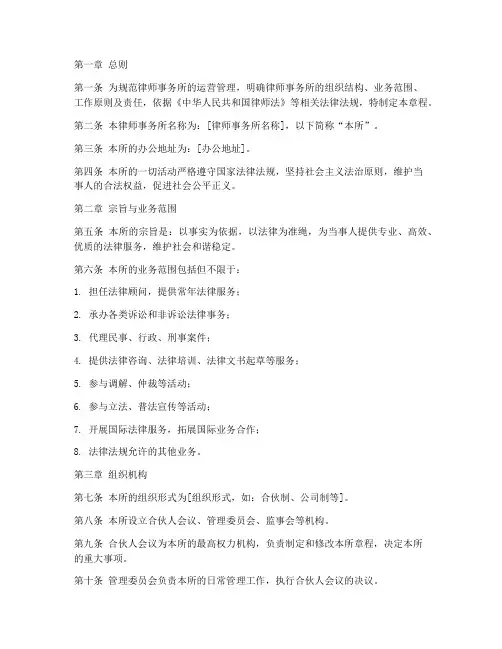 第一章 总则

第一条 为规范律师事务所的运营管理，明确律师事务所的组织结构、业务范围、工作原则及责任，依据《中华人民共和国律师法》等相关法律法规，特制定本章程。

第二条 本律师事务所名称为：[律师事务所名称]，以下简称“本所”。

第三条 本所的办公地址为：[办公地址]。

第四条 本所的一切活动严格遵守国家法律法规，坚持社会主义法治原则，维护当事人的合法权益，促进社会公平正义。

第二章 宗旨与业务范围

第五条 本所的宗旨是：以事实为依据，以法律为准绳，为当事人提供专业、高效、优质的法律服务，维护社会和谐稳定。

第六条 本所的业务范围包括但不限于：

1. 担任法律顾问，提供常年法律服务；

2. 承办各类诉讼和非诉讼法律事务；

3. 代理民事、行政、刑事案件；

4. 提供法律咨询、法律培训、法律文书起草等服务；

5. 参与调解、仲裁等活动；

6. 参与立法、普法宣传等活动；

7. 开展国际法律服务，拓展国际业务合作；

8. 法律法规允许的其他业务。

第三章 组织机构

第七条 本所的组织形式为[组织形式，如：合伙制、公司制等]。

第八条 本所设立合伙人会议、管理委员会、监事会等机构。

第九条 合伙人会议为本所的最高权力机构，负责制定和修改本所章程，决定本所的重大事项。

第十条 管理委员会负责本所的日常管理工作，执行合伙人会议的决议。